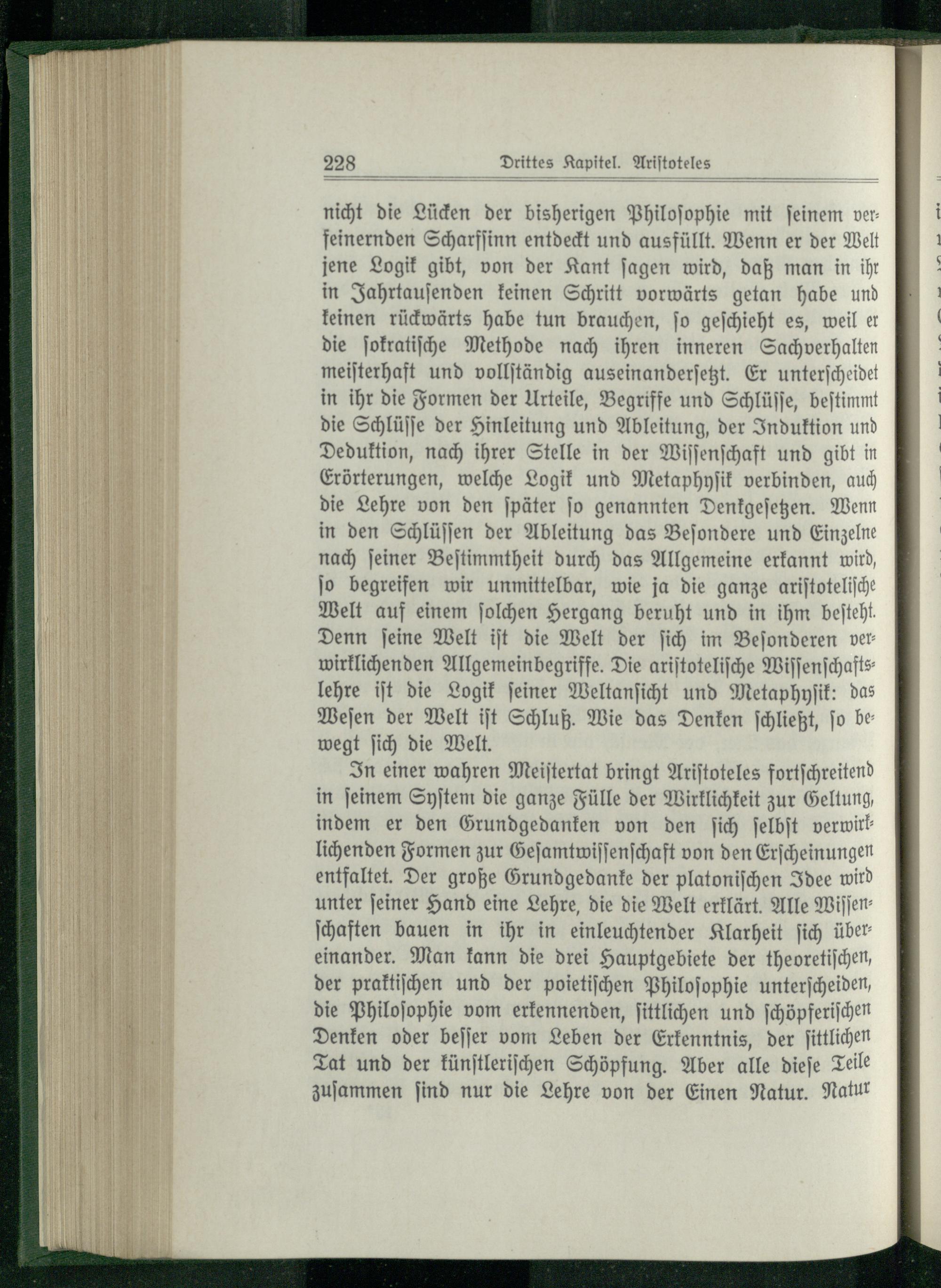 228 Drittes Kapitel. Aristoteles

nicht die Lücken der bisherigen Philosophie mit seinem verfeinernden Scharfsinn entdeckt und ausfüllt. Wenn er der Welt jene Logik gibt, von der Kant sagen wird, daß man in ihr in Jahrtausenden keinen Schritt vorwärts getan habe und keinen rückwärts habe tun brauchen, so geschieht es, weil er die sokratische Methode nach ihren inneren Sachverhalten meisterhaft und vollständig auseinandersetzt. Er unterscheidet in ihr die Formen der Urteile, Begriffe und Schlüsse, bestimmt die Schlüsse der Hinleitung und Ableitung, der Induktion und Deduktion, nach ihrer Stelle in der Wissenschaft und gibt in Erörterungen, welche Logik und Metaphysik verbinden, auch die Lehre von den später so genannten Denkgesetzen. Wenn in den Schlüssen der Ableitung das Besondere und Einzelne nach seiner Bestimmtheit durch das Allgemeine erkannt wird, so begreifen wir unmittelbar, wie ja die ganze aristotelische Welt auf einem solchen Hergang beruht und in ihm besteht. Denn seine Welt ist die Welt der sich im Besonderen verwirklichenden Allgemeinbegriffe. Die aristotelische Wissenschaftslehre ist die Logik seiner Weltansicht und Metaphysik: das Wesen der Welt ist Schluß. Wie das Denken schließt, so bewegt sich die Welt.

In einer wahren Meistertat bringt Aristoteles fortschreitend in seinem System die ganze Fülle der Wirklichkeit zur Geltung, indem er den Grundgedanken von den sich selbst verwirklichenden Formen zur Gesamtwissenschaft von den Erscheinungen entfaltet. Der große Grundgedanke der platonischen Idee wird unter seiner Hand eine Lehre, die die Welt erklärt. Alle Wissenschaften bauen in ihr in einleuchtender Klarheit sich übereinander. Man kann die drei Hauptgebiete der theoretischen, der praktischen und der poietischen Philosophie unterscheiden, die Philosophie vom erkennenden, sittlichen und schöpferischen Denken oder besser vom Leben der Erkenntnis, der sittlichen Tat und der künstlerischen Schöpfung. Aber alle diese Teile zusammen sind nur die Lehre von der Einen Natur. Natur